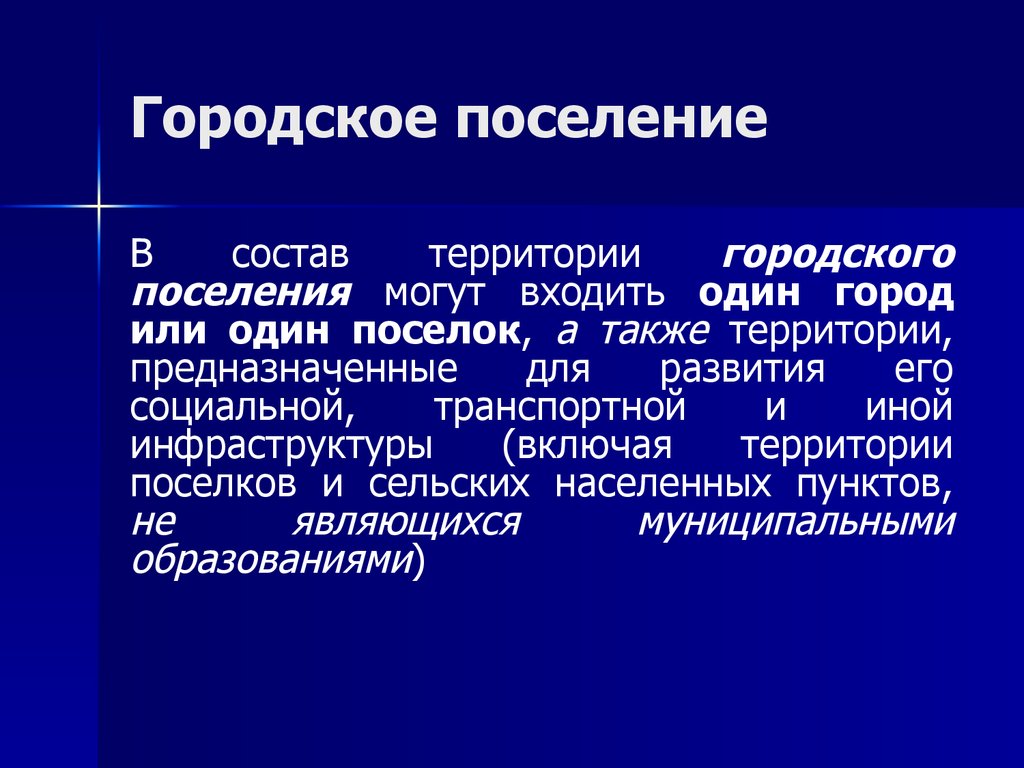 Городское поселение

В состав территории городского поселения могут входить один город или один поселок, а также территории, предназначенные для развития его социальной, транспортной и иной инфраструктуры (включая территории поселков и сельских населенных пунктов, не являющихся муниципальными образованиями)